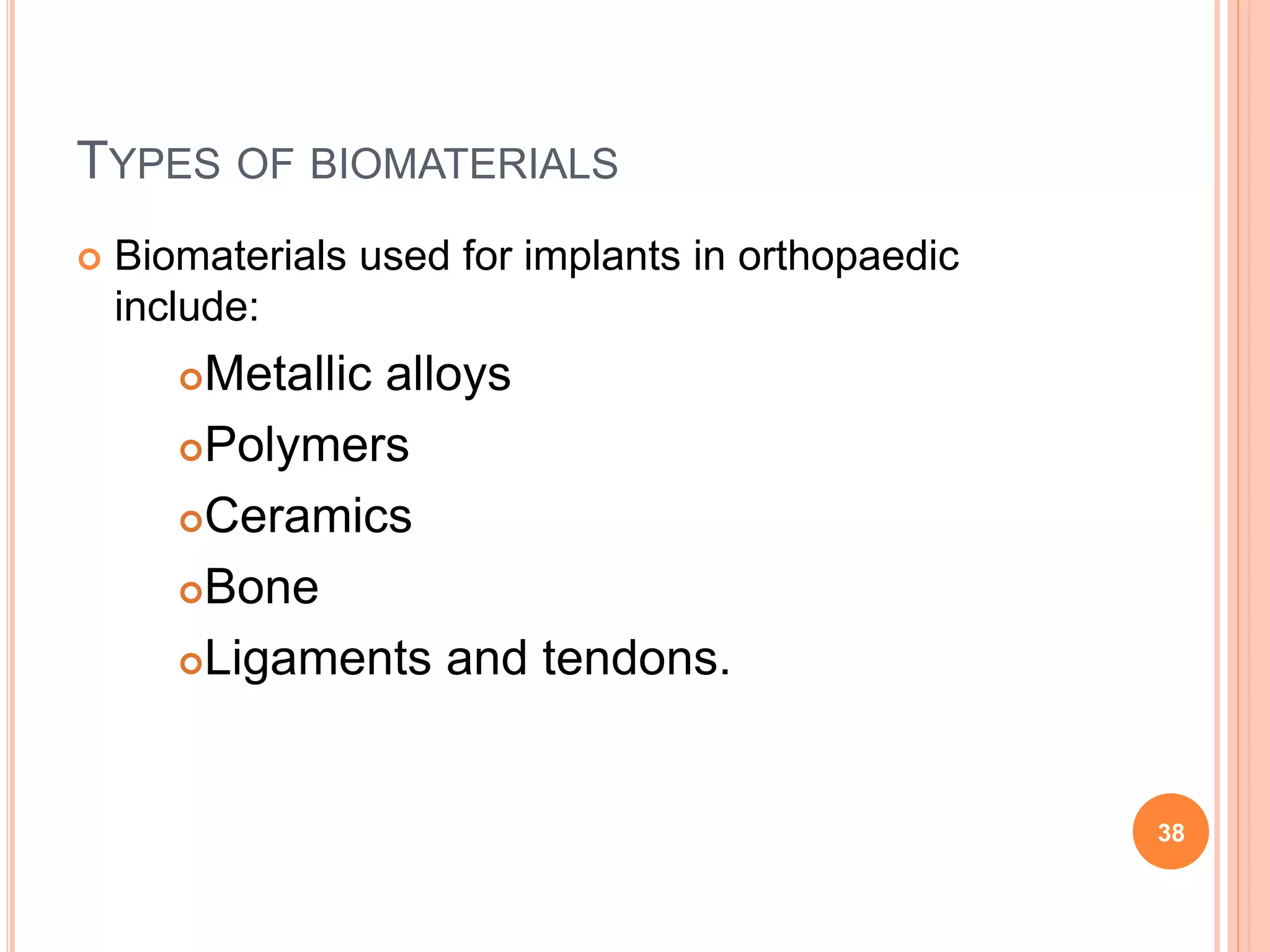 TYPES OF BIOMATERIALS

Biomaterials used for implants in orthopaedic include:

Metallic alloys

Polymers

Ceramics

Bone

Ligaments and tendons.

38